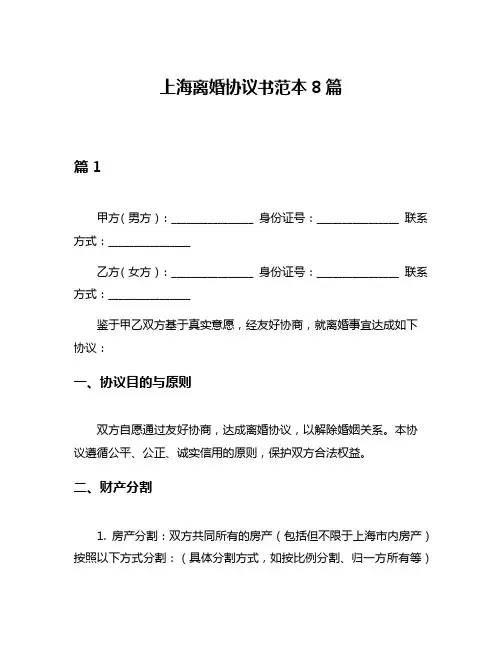 上海离婚协议书范本 8 篇

篇 1

甲方（男方）：______________ 身份证号：______________ 联系方式：______________

乙方（女方）：______________ 身份证号：______________ 联系方式：______________

鉴于甲乙双方基于真实意愿，经友好协商，就离婚事宜达成如下协议：

一、协议目的与原则

双方自愿通过友好协商，达成离婚协议，以解除婚姻关系。本协议遵循公平、公正、诚实信用的原则，保护双方合法权益。

二、财产分割

1. 房产分割：双方共同所有的房产（包括但不限于上海市内房产）按照以下方式分割：（具体分割方式，如按比例分割、归一方所有等）